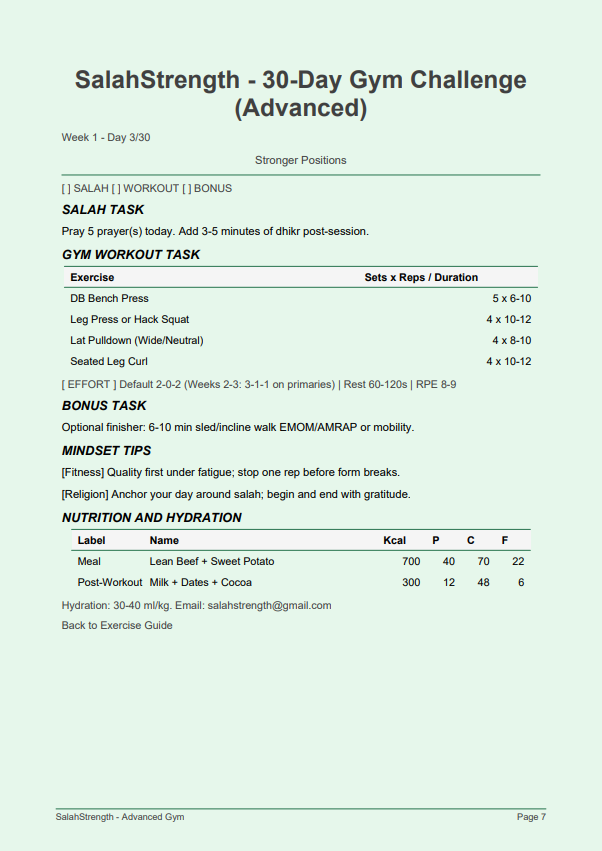 SalahStrength - 30-Day Gym Challenge (Advanced)

Week 1 - Day 3/30

Stronger Positions

[ ] SALAH [ ] WORKOUT [ ] BONUS

SALAH TASK

Pray 5 prayer(s) today. Add 3-5 minutes of dhikr post-session.

GYM WORKOUT TASK

| Exercise | Sets x Reps / Duration |
|---|---|
| DB Bench Press | 5 x 6-10 |
| Leg Press or Hack Squat | 4 x 10-12 |
| Lat Pulldown (Wide/Neutral) | 4 x 8-10 |
| Seated Leg Curl | 4 x 10-12 |

[ EFFORT ] Default 2-0-2 (Weeks 2-3: 3-1-1 on primaries) | Rest 60-120s | RPE 8-9

BONUS TASK

Optional finisher: 6-10 min sled/incline walk EMOM/AMRAP or mobility.

MINDSET TIPS

[Fitness] Quality first under fatigue; stop one rep before form breaks.

[Religion] Anchor your day around salah; begin and end with gratitude.

NUTRITION AND HYDRATION

| Label | Name | Kcal | P | C | F |
|---|---|---|---|---|---|
| Meal | Lean Beef + Sweet Potato | 700 | 40 | 70 | 22 |
| Post-Workout | Milk + Dates + Cocoa | 300 | 12 | 48 | 6 |

Hydration: 30-40 ml/kg. Email: salahstrength@gmail.com

Back to Exercise Guide

SalahStrength - Advanced Gym

Page 7